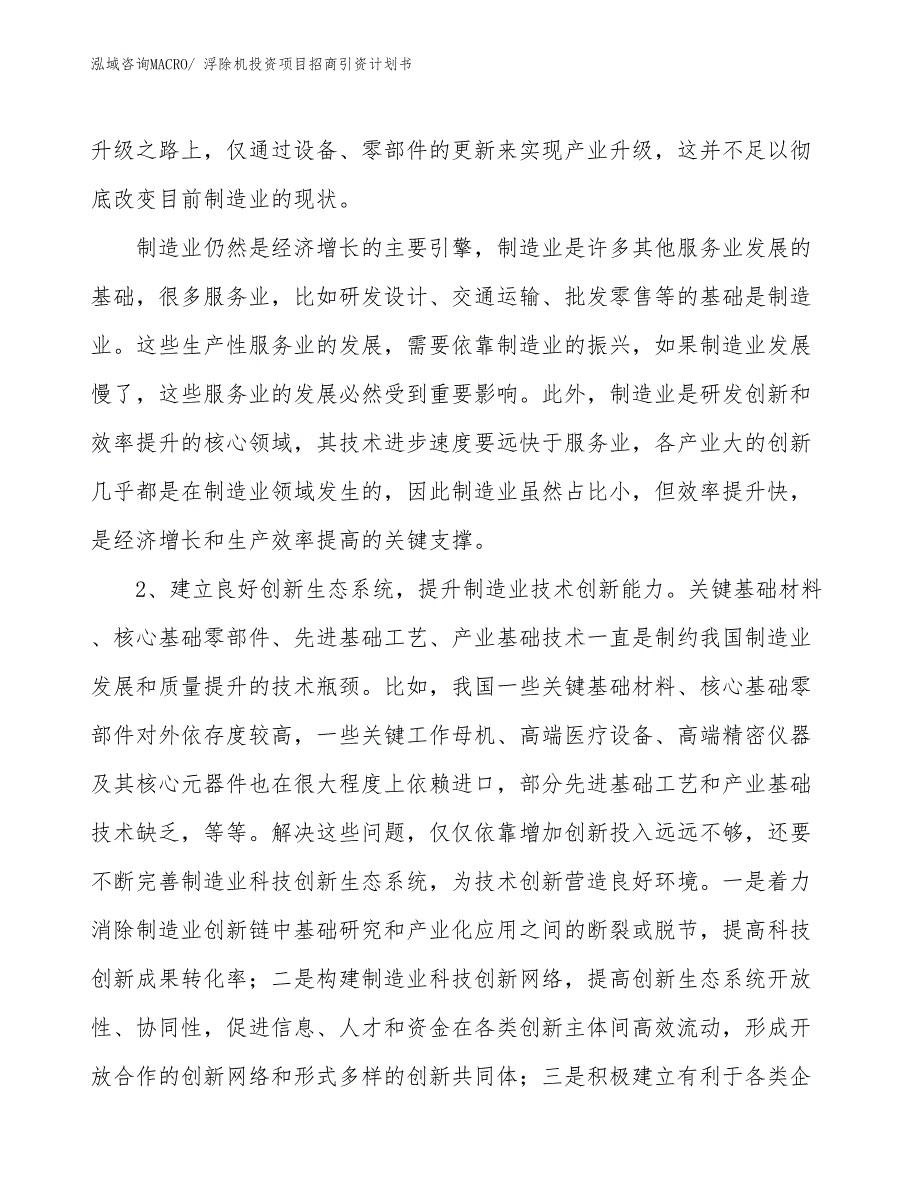 泓域咨询MACRO/ 浮除机投资项目招商引资计划书

升级之路上，仅通过设备、零部件的更新来实现产业升级，这并不足以彻底改变目前制造业的现状。

制造业仍然是经济增长的主要引擎，制造业是许多其他服务业发展的基础，很多服务业，比如研发设计、交通运输、批发零售等的基础是制造业。这些生产性服务业的发展，需要依靠制造业的振兴，如果制造业发展慢了，这些服务业的发展必然受到重要影响。此外，制造业是研发创新和效率提升的核心领域，其技术进步速度要远快于服务业，各产业大的创新几乎都是在制造业领域发生的，因此制造业虽然占比小，但效率提升快，是经济增长和生产效率提高的关键支撑。

2、建立良好创新生态系统，提升制造业技术创新能力。关键基础材料、核心基础零部件、先进基础工艺、产业基础技术一直是制约我国制造业发展和质量提升的技术瓶颈。比如，我国一些关键基础材料、核心基础零部件对外依存度较高，一些关键工作母机、高端医疗设备、高端精密仪器及其核心元器件也在很大程度上依赖进口，部分先进基础工艺和产业基础技术缺乏，等等。解决这些问题，仅仅依靠增加创新投入远远不够，还要不断完善制造业科技创新生态系统，为技术创新营造良好环境。一是着力消除制造业创新链中基础研究和产业化应用之间的断裂或脱节，提高科技创新成果转化率；二是构建制造业科技创新网络，提高创新生态系统开放性、协同性，促进信息、人才和资金在各类创新主体间高效流动，形成开放合作的创新网络和形式多样的创新共同体；三是积极建立有利于各类企